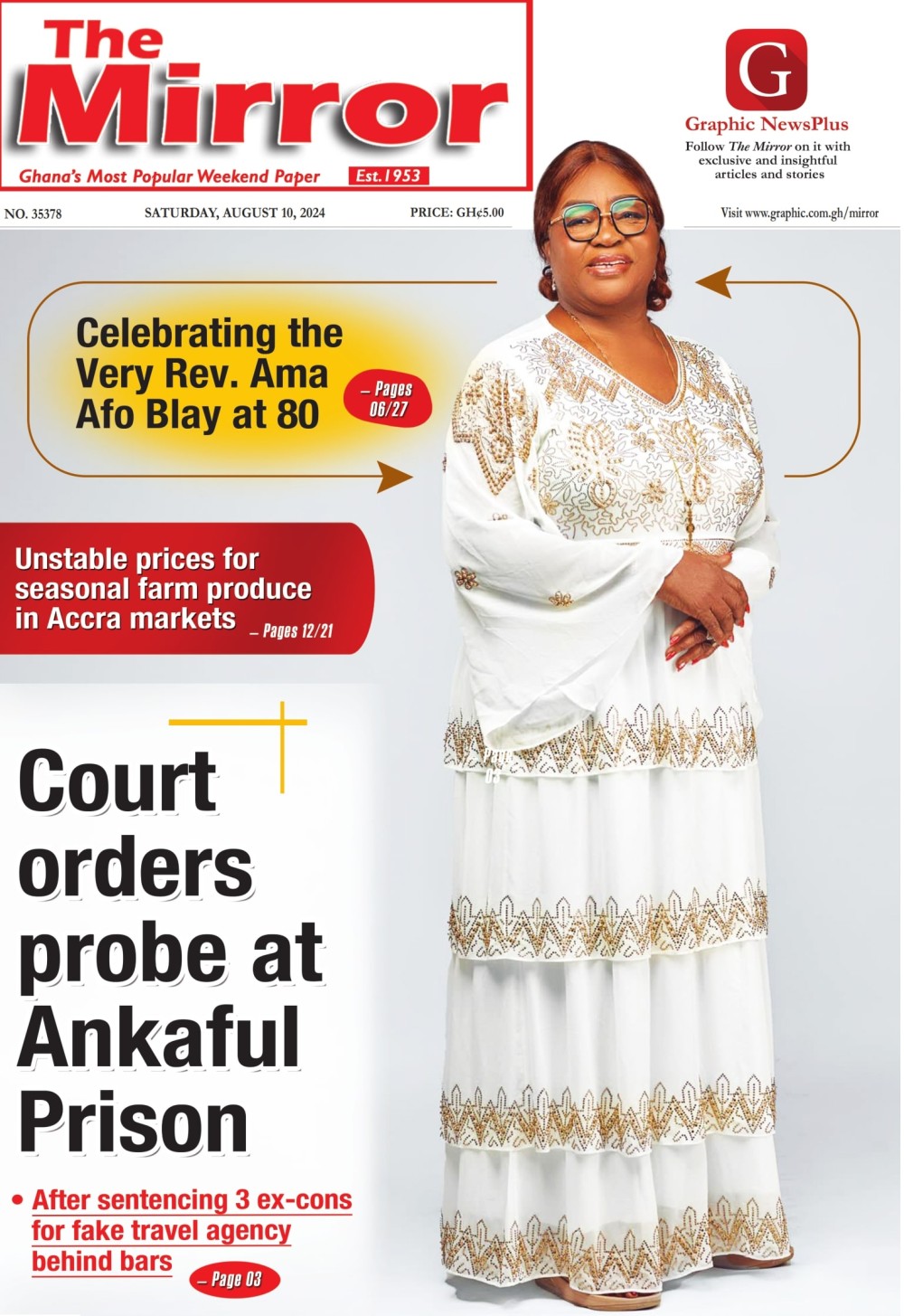 The Mirror

Ghana's Most Popular Weekend Paper Est.1953

G

Graphic NewsPlus

Follow The Mirror on it with exclusive and insightful articles and stories

NO. 35378 SATURDAY, AUGUST 10, 2024 PRICE: GH¢5.00

Visit www.graphic.com.gh/mirror

Celebrating the Very Rev. Ama Afo Blay at 80

– Pages 06/27

Unstable prices for seasonal farm produce in Accra markets – Pages 12/21

Court orders probe at Ankaful Prison

• After sentencing 3 ex-cons for fake travel agency behind bars

– Page 03